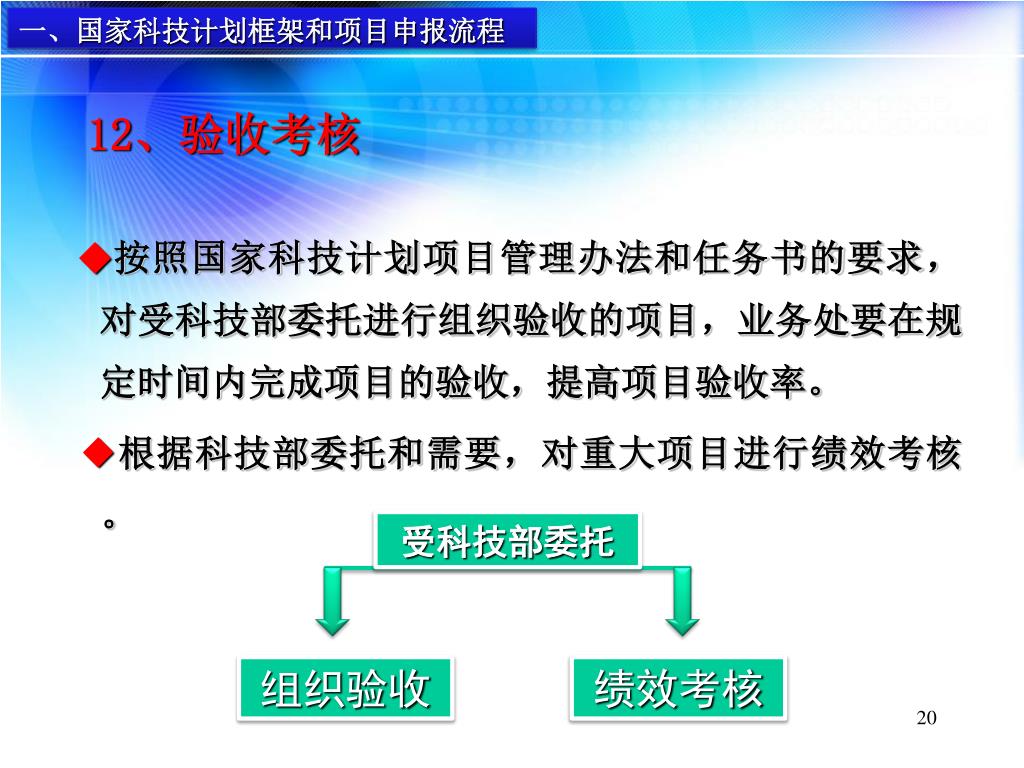 一、国家科技计划框架和项目申报流程

12、验收考核

◆按照国家科技计划项目管理办法和任务书的要求，对受科技部委托进行组织验收的项目，业务处要在规定时间内完成项目的验收，提高项目验收率。

◆根据科技部委托和需要，对重大项目进行绩效考核。

受科技部委托

组织验收

绩效考核

20